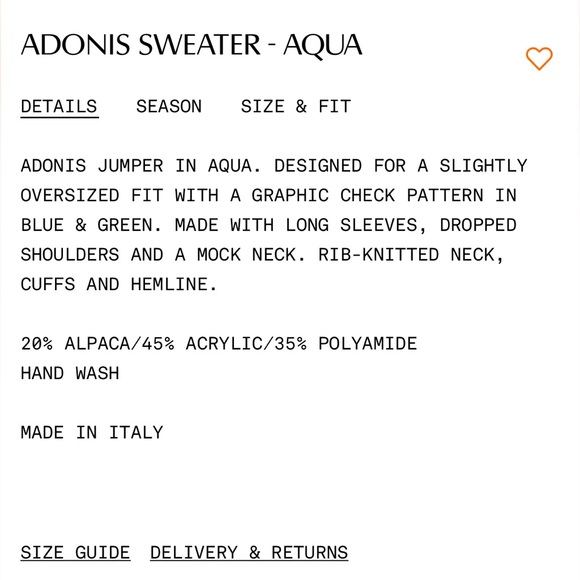 ADONIS SWEATER - AQUA

DETAILS SEASON SIZE & FIT

ADONIS JUMPER IN AQUA. DESIGNED FOR A SLIGHTLY OVERSIZED FIT WITH A GRAPHIC CHECK PATTERN IN BLUE & GREEN. MADE WITH LONG SLEEVES, DROPPED SHOULDERS AND A MOCK NECK. RIB-KNITTED NECK, CUFFS AND HEMLINE.

20% ALPACA/45% ACRYLIC/35% POLYAMIDE
HAND WASH

MADE IN ITALY

SIZE GUIDE DELIVERY & RETURNS